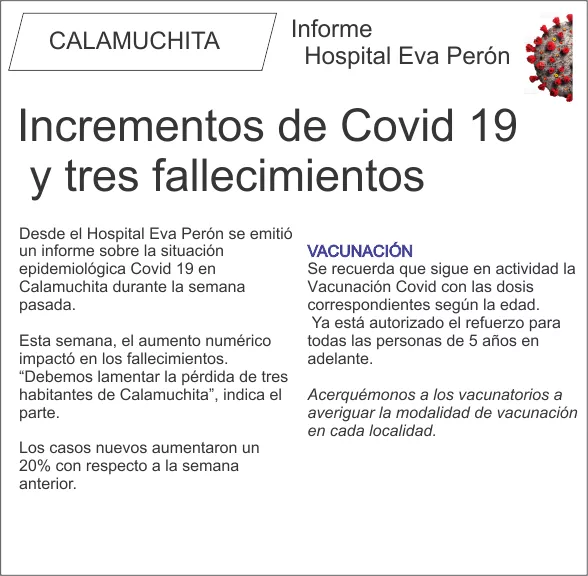 CALAMUCHITA

Informe
Hospital Eva Perón

Incrementos de Covid 19
y tres fallecimientos

Desde el Hospital Eva Perón se emitió un informe sobre la situación epidemiológica Covid 19 en Calamuchita durante la semana pasada.

Esta semana, el aumento numérico impactó en los fallecimientos. “Debemos lamentar la pérdida de tres habitantes de Calamuchita”, indica el parte.

Los casos nuevos aumentaron un 20% con respecto a la semana anterior.

VACUNACIÓN
Se recuerda que sigue en actividad la Vacunación Covid con las dosis correspondientes según la edad.
Ya está autorizado el refuerzo para todas las personas de 5 años en adelante.

Acerquémonos a los vacunatorios a averiguar la modalidad de vacunación en cada localidad.